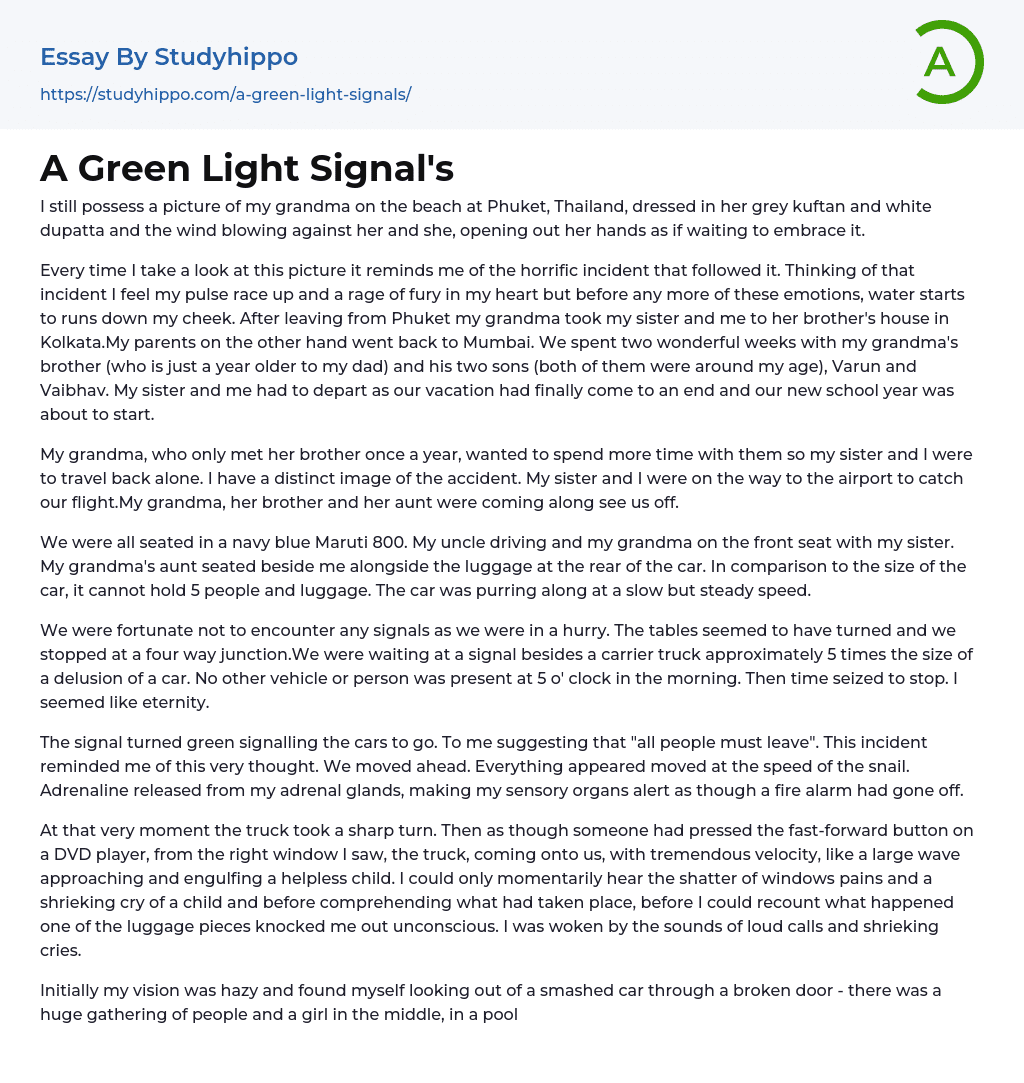 Essay By Studyhippo

https://studyhippo.com/a-green-light-signals/

A

A Green Light Signal's

I still possess a picture of my grandma on the beach at Phuket, Thailand, dressed in her grey kuftan and white dupatta and the wind blowing against her and she, opening out her hands as if waiting to embrace it.

Every time I take a look at this picture it reminds me of the horrific incident that followed it. Thinking of that incident I feel my pulse race up and a rage of fury in my heart but before any more of these emotions, water starts to runs down my cheek. After leaving from Phuket my grandma took my sister and me to her brother's house in Kolkata.My parents on the other hand went back to Mumbai. We spent two wonderful weeks with my grandma's brother (who is just a year older to my dad) and his two sons (both of them were around my age), Varun and Vaibhav. My sister and me had to depart as our vacation had finally come to an end and our new school year was about to start.

My grandma, who only met her brother once a year, wanted to spend more time with them so my sister and I were to travel back alone. I have a distinct image of the accident. My sister and I were on the way to the airport to catch our flight.My grandma, her brother and her aunt were coming along see us off.

We were all seated in a navy blue Maruti 800. My uncle driving and my grandma on the front seat with my sister. My grandma's aunt seated beside me alongside the luggage at the rear of the car. In comparison to the size of the car, it cannot hold 5 people and luggage. The car was purring along at a slow but steady speed.

We were fortunate not to encounter any signals as we were in a hurry. The tables seemed to have turned and we stopped at a four way junction.We were waiting at a signal besides a carrier truck approximately 5 times the size of a delusion of a car. No other vehicle or person was present at 5 o' clock in the morning. Then time seized to stop. I seemed like eternity.

The signal turned green signalling the cars to go. To me suggesting that "all people must leave". This incident reminded me of this very thought. We moved ahead. Everything appeared moved at the speed of the snail. Adrenaline released from my adrenal glands, making my sensory organs alert as though a fire alarm had gone off.

At that very moment the truck took a sharp turn. Then as though someone had pressed the fast-forward button on a DVD player, from the right window I saw, the truck, coming onto us, with tremendous velocity, like a large wave approaching and engulfing a helpless child. I could only momentarily hear the shatter of windows pains and a shrieking cry of a child and before comprehending what had taken place, before I could recount what happened one of the luggage pieces knocked me out unconscious. I was woken by the sounds of loud calls and shrieking cries.

Initially my vision was hazy and found myself looking out of a smashed car through a broken door - there was a huge gathering of people and a girl in the middle, in a pool